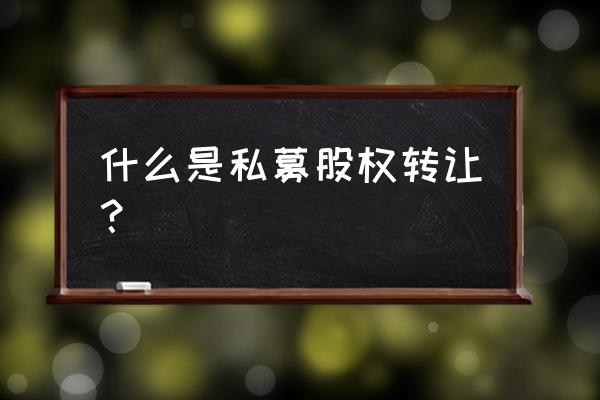 什么是私募股权转让？